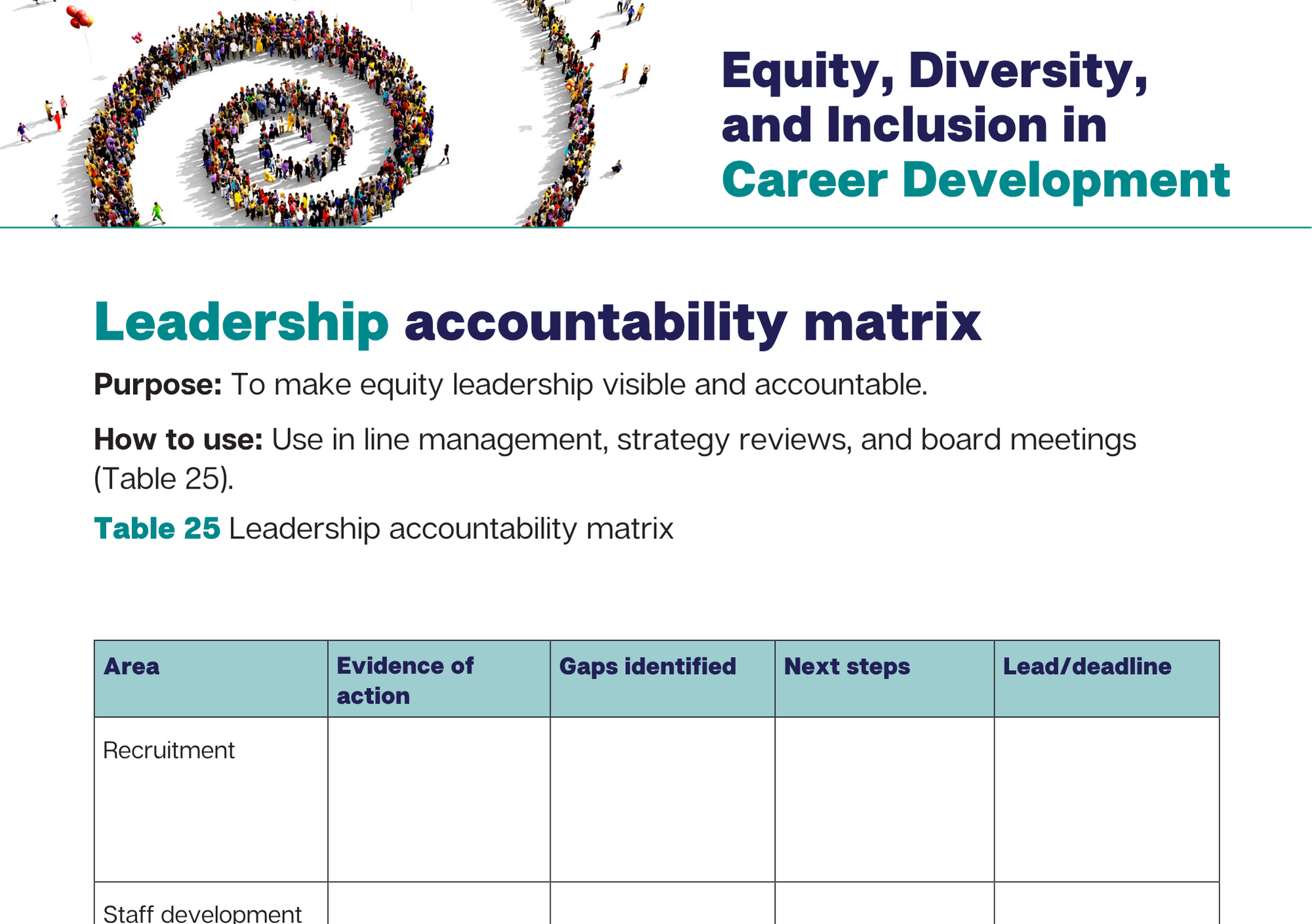 Equity, Diversity, and Inclusion in Career Development

Leadership accountability matrix

Purpose: To make equity leadership visible and accountable.

How to use: Use in line management, strategy reviews, and board meetings (Table 25).

Table 25 Leadership accountability matrix

| Area | Evidence of action | Gaps identified | Next steps | Lead/deadline |
|---|---|---|---|---|
| Recruitment | | | | |
| Staff development | | | | |